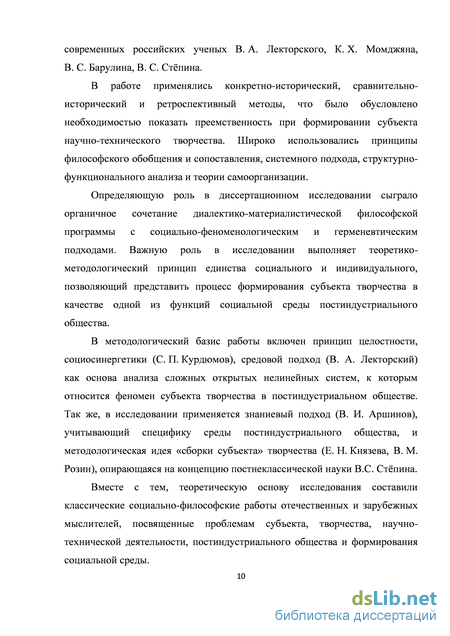 современных российских ученых В. А. Лекторского, К. Х. Момджяна, В. С. Барулина, В. С. Стёпина.

В работе применялись конкретно-исторический, сравнительно-исторический и ретроспективный методы, что было обусловлено необходимостью показать преемственность при формировании субъекта научно-технического творчества. Широко использовались принципы философского обобщения и сопоставления, системного подхода, структурно-функционального анализа и теории самоорганизации.

Определяющую роль в диссертационном исследовании сыграло органичное сочетание диалектико-материалистической философской программы с социально-феноменологическим и герменевтическим подходами. Важную роль в исследовании выполняет теоретико-методологический принцип единства социального и индивидуального, позволяющий представить процесс формирования субъекта творчества в качестве одной из функций социальной среды постиндустриального общества.

В методологический базис работы включен принцип целостности, социосинергетики (С. П. Курдюмов), средовой подход (В. А. Лекторский) как основа анализа сложных открытых нелинейных систем, к которым относится феномен субъекта творчества в постиндустриальном обществе. Так же, в исследовании применяется знаниевый подход (В. И. Аршинов), учитывающий специфику среды постиндустриального общества, и методологическая идея «сборки субъекта» творчества (Е. Н. Князева, В. М. Розин), опирающаяся на концепцию постнеклассической науки В.С. Стёпина.

Вместе с тем, теоретическую основу исследования составили классические социально-философские работы отечественных и зарубежных мыслителей, посвященные проблемам субъекта, творчества, научно-технической деятельности, постиндустриального общества и формирования социальной среды.

10

dsLib.net
библиотека диссертаций